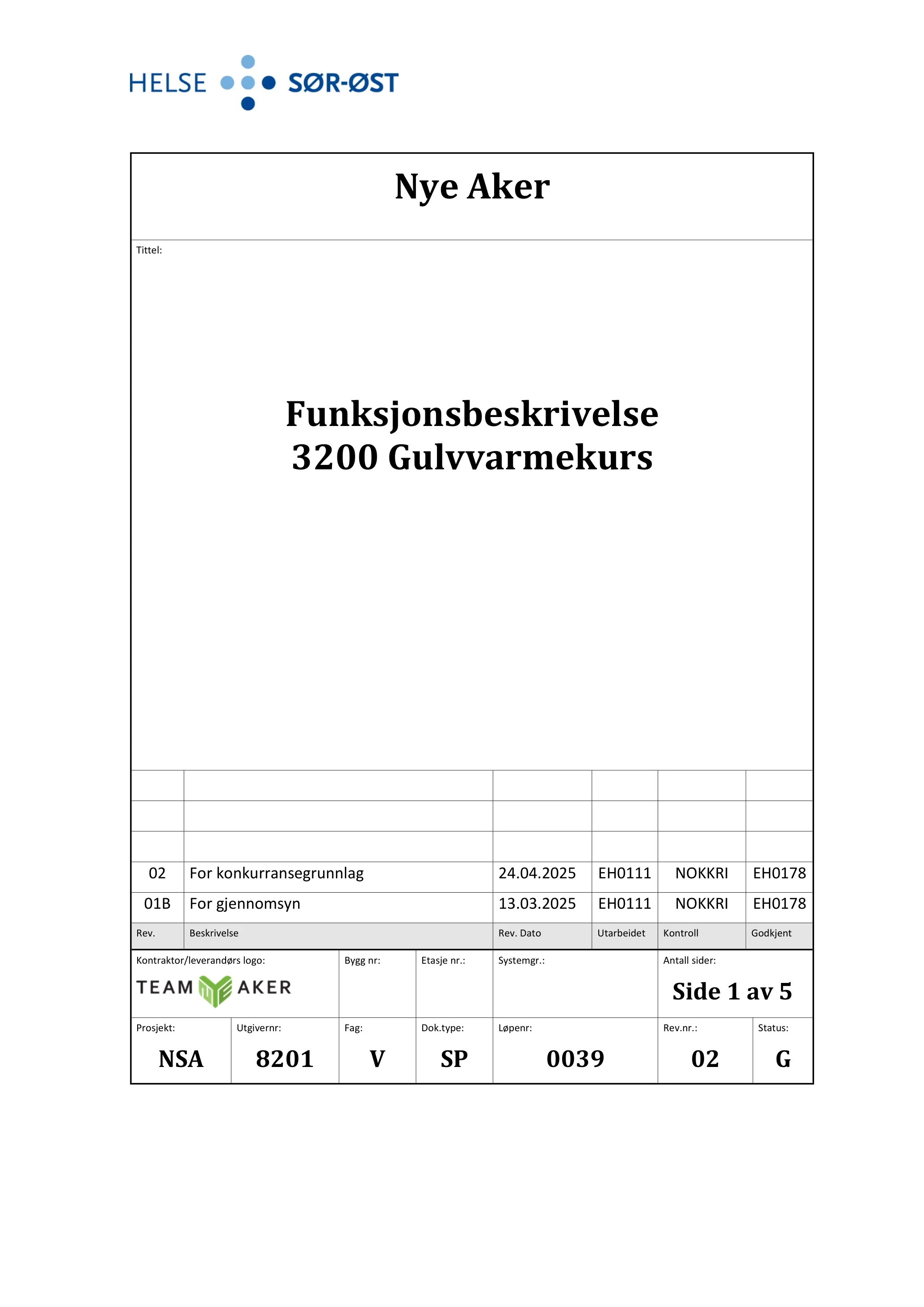 HELSE SØR-ØST

Nye Aker

Tittel:

Funksjonsbeskrivelse
3200 Gulvvarmekurs

| | | | | | |
|---|---|---|---|---|---|
| | | | | | |
| | | | | | |
| 02 | For konkurransegrunnlag | 24.04.2025 | EH0111 | NOKKRI | EH0178 |
| 01B | For gjennomsyn | 13.03.2025 | EH0111 | NOKKRI | EH0178 |
| Rev. | Beskrivelse | Rev. Dato | Utarbeidet | Kontroll | Godkjent |

Kontraktor/leverandørs logo:
TEAM AKER

Bygg nr:

Etasje nr.:

Systemgr.:

Antall sider:
Side 1 av 5

Prosjekt:
NSA

Utgivernr:
8201

Fag:
V

Dok.type:
SP

Løpenr:
0039

Rev.nr.:
02

Status:
G